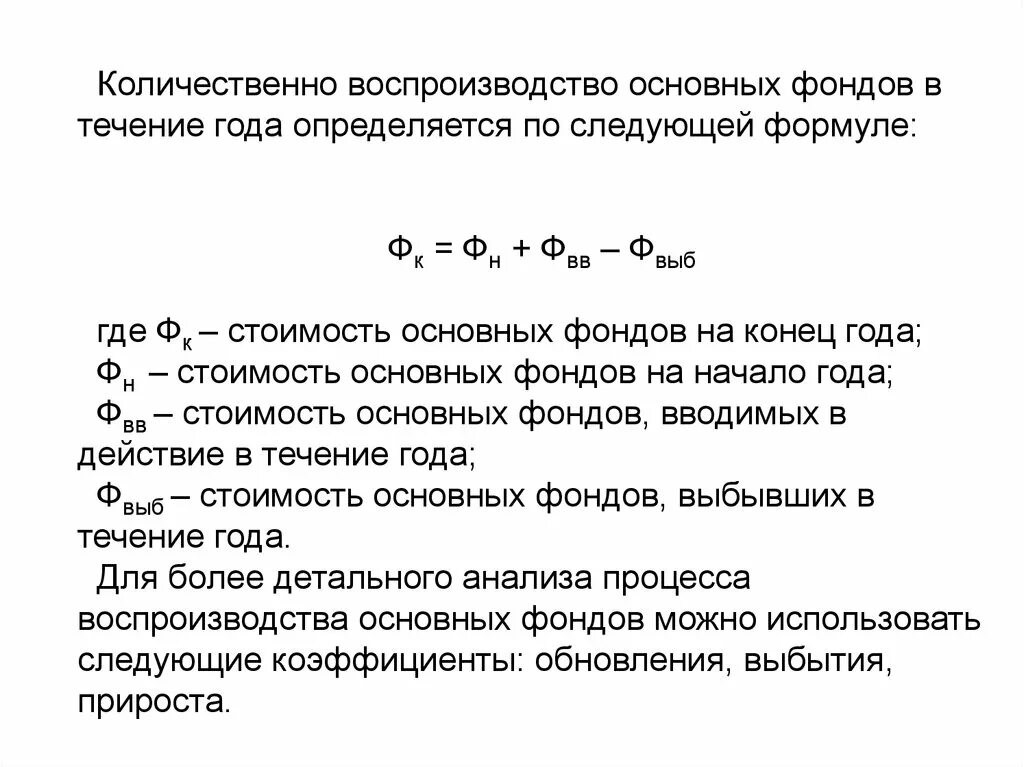 Количественно воспроизводство основных фондов в течение года определяется по следующей формуле:

$Ф_к = Ф_н + Ф_{вв} – Ф_{выб}$

где $Ф_к$ – стоимость основных фондов на конец года;
$Ф_н$ – стоимость основных фондов на начало года;
$Ф_{вв}$ – стоимость основных фондов, вводимых в действие в течение года;
$Ф_{выб}$ – стоимость основных фондов, выбывших в течение года.
Для более детального анализа процесса воспроизводства основных фондов можно использовать следующие коэффициенты: обновления, выбытия, прироста.